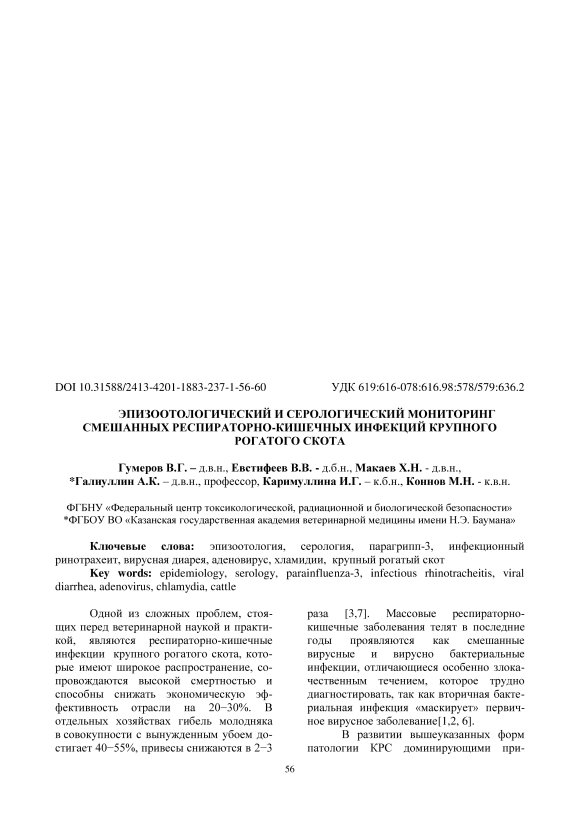 DOI 10.31588/2413-4201-1883-237-1-56-60

УДК 619:616-078:616.98:578/579:636.2

ЭПИЗООТОЛОГИЧЕСКИЙ И СЕРОЛОГИЧЕСКИЙ МОНИТОРИНГ СМЕШАННЫХ РЕСПИРАТОРНО-КИШЕЧНЫХ ИНФЕКЦИЙ КРУПНОГО РОГАТОГО СКОТА

Гумеров В.Г. – д.в.н., Евстифеев В.В. - д.б.н., Макаев Х.Н. - д.в.н., *Галиуллин А.К. – д.в.н., профессор, Каримуллина И.Г. – к.б.н., Коннов М.Н. - к.в.н.

ФГБНУ «Федеральный центр токсикологической, радиационной и биологической безопасности»
*ФГБОУ ВО «Казанская государственная академия ветеринарной медицины имени Н.Э. Баумана»

Ключевые слова: эпизоотология, серология, парагрипп-3, инфекционный ринотрахеит, вирусная диарея, аденовирус, хламидии, крупный рогатый скот
Key words: epidemiology, serology, parainfluenza-3, infectious rhinotracheitis, viral diarrhea, adenovirus, chlamydia, cattle

Одной из сложных проблем, стоящих перед ветеринарной наукой и практикой, являются респираторно-кишечные инфекции крупного рогатого скота, которые имеют широкое распространение, сопровождаются высокой смертностью и способны снижать экономическую эффективность отрасли на 20−30%. В отдельных хозяйствах гибель молодняка в совокупности с вынужденным убоем достигает 40−55%, привесы снижаются в 2−3 раза [3,7]. Массовые респираторно-кишечные заболевания телят в последние годы проявляются как смешанные вирусные и вирусно бактериальные инфекции, отличающиеся особенно злокачественным течением, которое трудно диагностировать, так как вторичная бактериальная инфекция «маскирует» первичное вирусное заболевание[1,2, 6].

В развитии вышеуказанных форм патологии КРС доминирующими при-

56